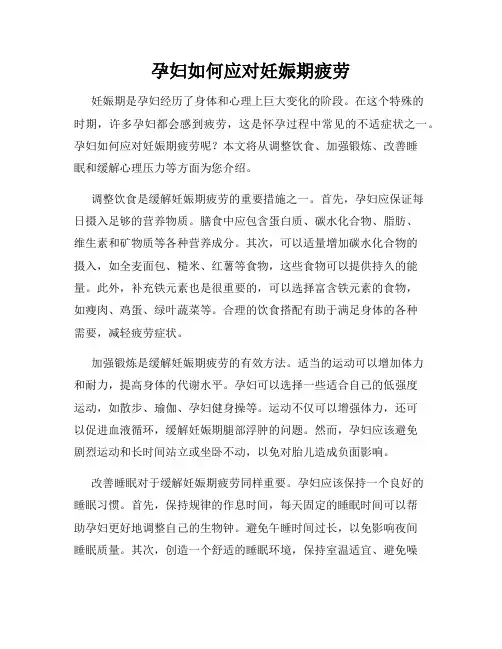 孕妇如何应对妊娠期疲劳

妊娠期是孕妇经历了身体和心理上巨大变化的阶段。在这个特殊的时期，许多孕妇都会感到疲劳，这是怀孕过程中常见的不适症状之一。孕妇如何应对妊娠期疲劳呢？本文将从调整饮食、加强锻炼、改善睡眠和缓解心理压力等方面为您介绍。

调整饮食是缓解妊娠期疲劳的重要措施之一。首先，孕妇应保证每日摄入足够的营养物质。膳食中应包含蛋白质、碳水化合物、脂肪、维生素和矿物质等各种营养成分。其次，可以适量增加碳水化合物的摄入，如全麦面包、糙米、红薯等食物，这些食物可以提供持久的能量。此外，补充铁元素也是很重要的，可以选择富含铁元素的食物，如瘦肉、鸡蛋、绿叶蔬菜等。合理的饮食搭配有助于满足身体的各种需要，减轻疲劳症状。

加强锻炼是缓解妊娠期疲劳的有效方法。适当的运动可以增加体力和耐力，提高身体的代谢水平。孕妇可以选择一些适合自己的低强度运动，如散步、瑜伽、孕妇健身操等。运动不仅可以增强体力，还可以促进血液循环，缓解妊娠期腿部浮肿的问题。然而，孕妇应该避免剧烈运动和长时间站立或坐卧不动，以免对胎儿造成负面影响。

改善睡眠对于缓解妊娠期疲劳同样重要。孕妇应该保持一个良好的睡眠习惯。首先，保持规律的作息时间，每天固定的睡眠时间可以帮助孕妇更好地调整自己的生物钟。避免午睡时间过长，以免影响夜间睡眠质量。其次，创造一个舒适的睡眠环境，保持室温适宜、避免噪